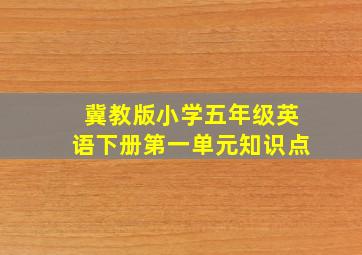 冀教版小学五年级英语下册第一单元知识点